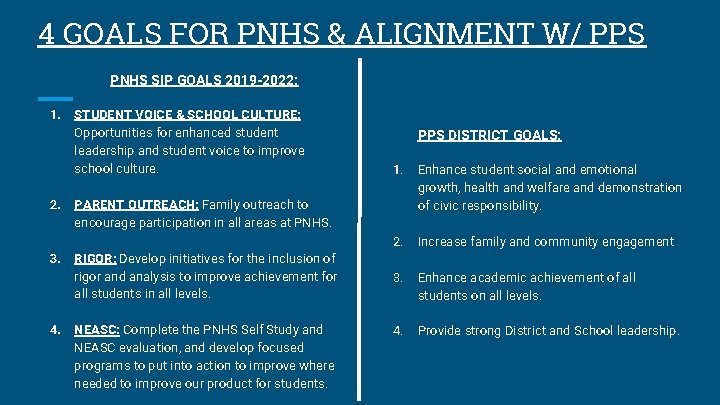 4 GOALS FOR PNHS & ALIGNMENT W/ PPS

PNHS SIP GOALS 2019-2022:

1. STUDENT VOICE & SCHOOL CULTURE: Opportunities for enhanced student leadership and student voice to improve school culture.

2. PARENT OUTREACH: Family outreach to encourage participation in all areas at PNHS.

3. RIGOR: Develop initiatives for the inclusion of rigor and analysis to improve achievement for all students in all levels.

4. NEASC: Complete the PNHS Self Study and NEASC evaluation, and develop focused programs to put into action to improve where needed to improve our product for students.

PPS DISTRICT GOALS:

1. Enhance student social and emotional growth, health and welfare and demonstration of civic responsibility.

2. Increase family and community engagement

3. Enhance academic achievement of all students on all levels.

4. Provide strong District and School leadership.